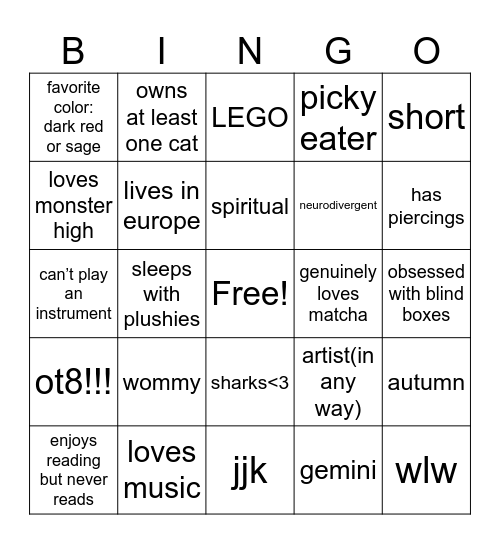 | B | I | N | G | O |
|---|---|---|---|---|
| favorite color: dark red or sage | owns at least one cat | LEGO | picky eater | short |
| loves monster high | lives in europe | spiritual | neurodivergent | has piercings |
| can't play an instrument | sleeps with plushies | Free! | genuinely loves matcha | obsessed with blind boxes |
| ot8!!! | wommy | sharks<3 | artist(in any way) | autumn |
| enjoys reading but never reads | loves music | jjk | gemini | wlw |